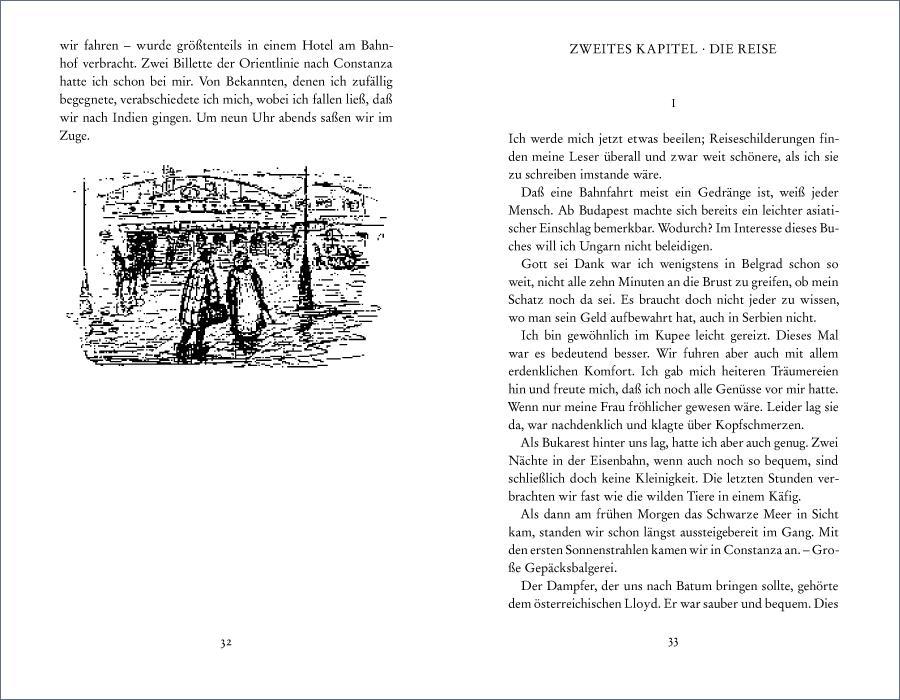 wir fahren – wurde größtenteils in einem Hotel am Bahnhof verbracht. Zwei Billette der Orientlinie nach Constanza hatte ich schon bei mir. Von Bekannten, denen ich zufällig begegnete, verabschiedete ich mich, wobei ich fallen ließ, daß wir nach Indien gingen. Um neun Uhr abends saßen wir im Zuge.

32

ZWEITES KAPITEL · DIE REISE

I

Ich werde mich jetzt etwas beeilen; Reiseschilderungen finden meine Leser überall und zwar weit schönere, als ich sie zu schreiben imstande wäre.

Daß eine Bahnfahrt meist ein Gedränge ist, weiß jeder Mensch. Ab Budapest machte sich bereits ein leichter asiatischer Einschlag bemerkbar. Wodurch? Im Interesse dieses Buches will ich Ungarn nicht beleidigen.

Gott sei Dank war ich wenigstens in Belgrad schon so weit, nicht alle zehn Minuten an die Brust zu greifen, ob mein Schatz noch da sei. Es braucht doch nicht jeder zu wissen, wo man sein Geld aufbewahrt hat, auch in Serbien nicht.

Ich bin gewöhnlich im Kupee leicht gereizt. Dieses Mal war es bedeutend besser. Wir fuhren aber auch mit allem erdenklichen Komfort. Ich gab mich heiteren Träumereien hin und freute mich, daß ich noch alle Genüsse vor mir hatte. Wenn nur meine Frau fröhlicher gewesen wäre. Leider lag sie da, war nachdenklich und klagte über Kopfschmerzen.

Als Bukarest hinter uns lag, hatte ich aber auch genug. Zwei Nächte in der Eisenbahn, wenn auch noch so bequem, sind schließlich doch keine Kleinigkeit. Die letzten Stunden verbrachten wir fast wie die wilden Tiere in einem Käfig.

Als dann am frühen Morgen das Schwarze Meer in Sicht kam, standen wir schon längst aussteigebereit im Gang. Mit den ersten Sonnenstrahlen kamen wir in Constanza an. – Große Gepäcksbalgerei.

Der Dampfer, der uns nach Batum bringen sollte, gehörte dem österreichischen Lloyd. Er war sauber und bequem. Dies

33